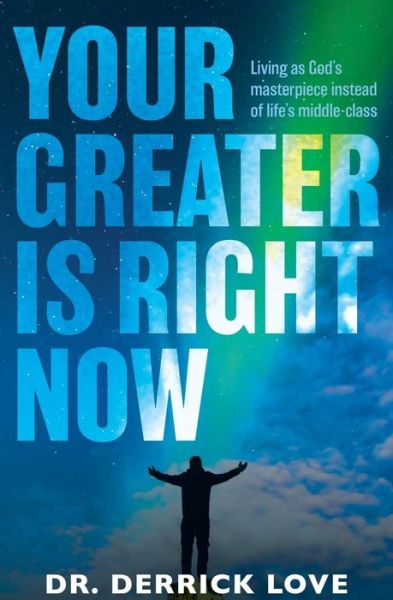 YOUR GREATER IS RIGHT NOW

Living as God's masterpiece instead of life's middle-class

DR. DERRICK LOVE